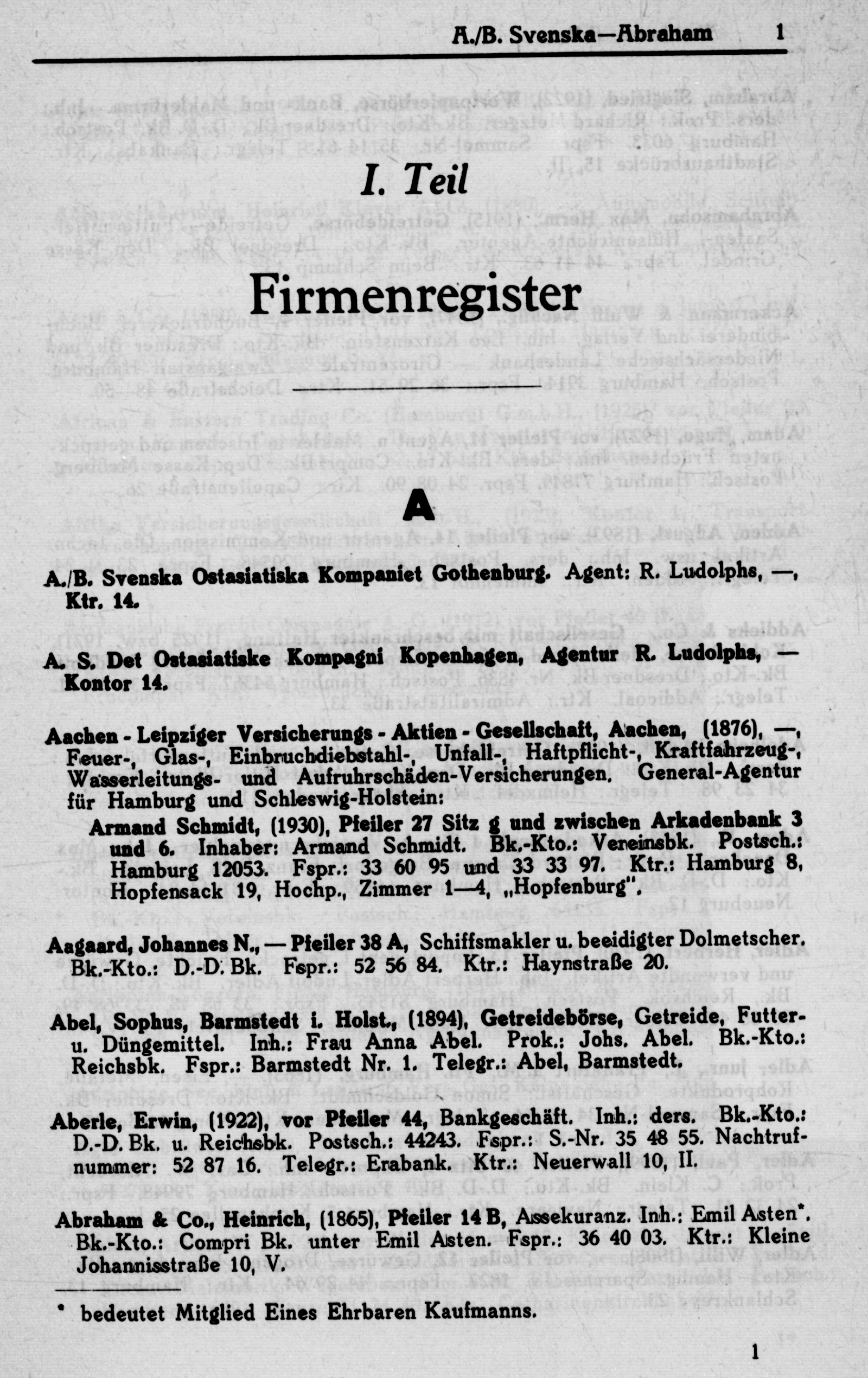 A./B. Svenska—Abraham 1

I. Teil

Firmenregister

A

A./B. Svenska Ostasiatiska Kompaniet Gothenburg. Agent: R. Ludolphs, —, Ktr. 14.

A. S. Det Ostasiatiske Kompagni Kopenhagen, Agentur R. Ludolphs, — Kontor 14.

Aachen - Leipziger Versicherungs - Aktien - Gesellschaft, Aachen, (1876), —, Feuer-, Glas-, Einbruchdiebstahl-, Unfall-, Haftpflicht-, Kraftfahrzeug-, Wasserleitungs- und Aufruhrschäden-Versicherungen. General-Agentur für Hamburg und Schleswig-Holstein:

Armand Schmidt, (1930), Pfeiler 27 Sitz g und zwischen Arkadenbank 3 und 6. Inhaber: Armand Schmidt. Bk.-Kto.: Vereinsbk. Postsch.: Hamburg 12053. Fspr.: 33 60 95 und 33 33 97. Ktr.: Hamburg 8, Hopfensack 19, Hochp., Zimmer 1—4, „Hopfenburg".

Aagaard, Johannes N., — Pfeiler 38 A, Schiffsmakler u. beeidigter Dolmetscher. Bk.-Kto.: D.-D. Bk. Fspr.: 52 56 84. Ktr.: Haynstraße 20.

Abel, Sophus, Barmstedt i. Holst., (1894), Getreidebörse, Getreide, Futter- u. Düngemittel. Inh.: Frau Anna Abel. Prok.: Johs. Abel. Bk.-Kto.: Reichsbk. Fspr.: Barmstedt Nr. 1. Telegr.: Abel, Barmstedt.

Aberle, Erwin, (1922), vor Pfeiler 44, Bankgeschäft. Inh.: ders. Bk.-Kto.: D.-D. Bk. u. Reichsbk. Postsch.: 44243. Fspr.: S.-Nr. 35 48 55. Nachtrufnummer: 52 87 16. Telegr.: Erabank. Ktr.: Neuerwall 10, II.

Abraham & Co., Heinrich, (1865), Pfeiler 14 B, Assekuranz. Inh.: Emil Asten*. Bk.-Kto.: Compri Bk. unter Emil Asten. Fspr.: 36 40 03. Ktr.: Kleine Johannisstraße 10, V.

* bedeutet Mitglied Eines Ehrbaren Kaufmanns.

1